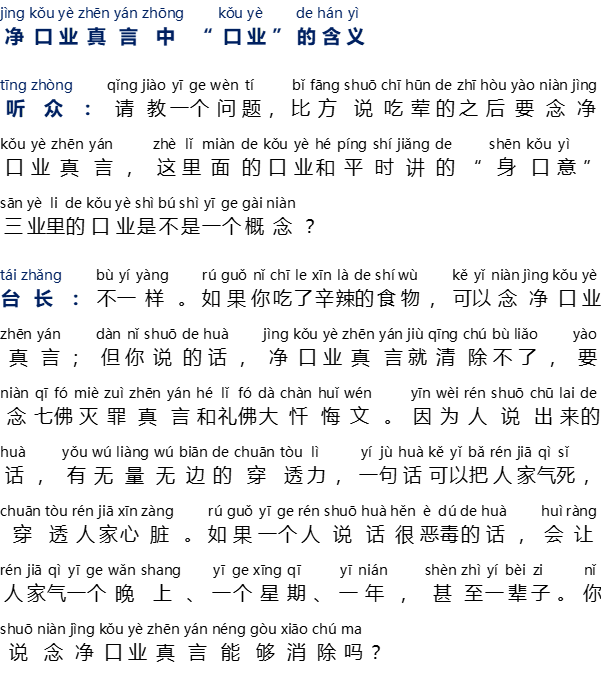 jìng kǒu yè zhēn yán zhōng kǒu yè de hán yì
净口业真言中“口业”的含义

tīng zhòng qǐng jiào yī ge wèn tí bǐ fāng shuō chī hūn de zhī hòu yào niàn jìng
听众：请教一个问题，比方说吃荤的之后要念净

kǒu yè zhēn yán zhè lǐ miàn de kǒu yè hé píng shí jiǎng de shēn kǒu yì
口业真言，这里面的口业和平时讲的“身口意”

sān yè li de kǒu yè shì bú shì yī ge gài niàn
三业里的口业是不是一个概念？

tái zhǎng bù yí yàng rú guǒ nǐ chī le xīn là de shí wù kě yǐ niàn jìng kǒu yè
台长：不一样。如果你吃了辛辣的食物，可以念净口业

zhēn yán dàn nǐ shuō de huà jìng kǒu yè zhēn yán jiù qīng chú bù liǎo yào
真言；但你说的话，净口业真言就清除不了，要

niàn qī fó miè zuì zhēn yán hé lǐ fó dà chàn huǐ wén yīn wèi rén shuō chū lai de
念七佛灭罪真言和礼佛大忏悔文。因为人说出来的

huà yǒu wú liàng wú biān de chuān tòu lì yí jù huà kě yǐ bǎ rén jiā qì sǐ
话，有无量无边的穿透力，一句话可以把人家气死，

chuān tòu rén jiā xīn zàng rú guǒ yī ge rén shuō huà hěn è dú de huà huì ràng
穿透人家心脏。如果一个人说话很恶毒的话，会让

rén jiā qì yī ge wǎn shang yī ge xīng qī yī nián shèn zhì yí bèi zi nǐ
人家气一个晚上、一个星期、一年，甚至一辈子。你

shuō niàn jìng kǒu yè zhēn yán néng gòu xiāo chú ma
说念净口业真言能够消除吗？